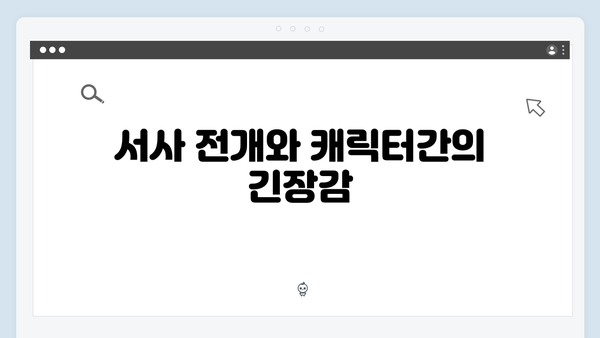 서사 전개와 캐릭터간의 긴장감